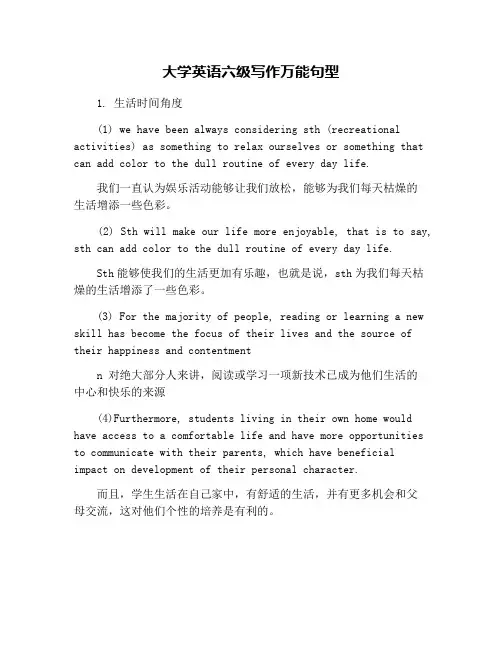 大学英语六级写作万能句型

1. 生活时间角度

(1) we have been always considering sth (recreational activities) as something to relax ourselves or something that can add color to the dull routine of every day life.

我们一直认为娱乐活动能够让我们放松，能够为我们每天枯燥的生活增添一些色彩。

(2) Sth will make our life more enjoyable, that is to say, sth can add color to the dull routine of every day life.

Sth 能够使我们的生活更加有乐趣，也就是说，sth 为我们每天枯燥的生活增添了一些色彩。

(3) For the majority of people, reading or learning a new skill has become the focus of their lives and the source of their happiness and contentment

n 对绝大部分人来讲，阅读或学习一项新技术已成为他们生活的中心和快乐的来源

(4)Furthermore, students living in their own home would have access to a comfortable life and have more opportunities to communicate with their parents, which have beneficial impact on development of their personal character.

而且，学生生活在自己家中，有舒适的生活，并有更多机会和父母交流，这对他们个性的培养是有利的。